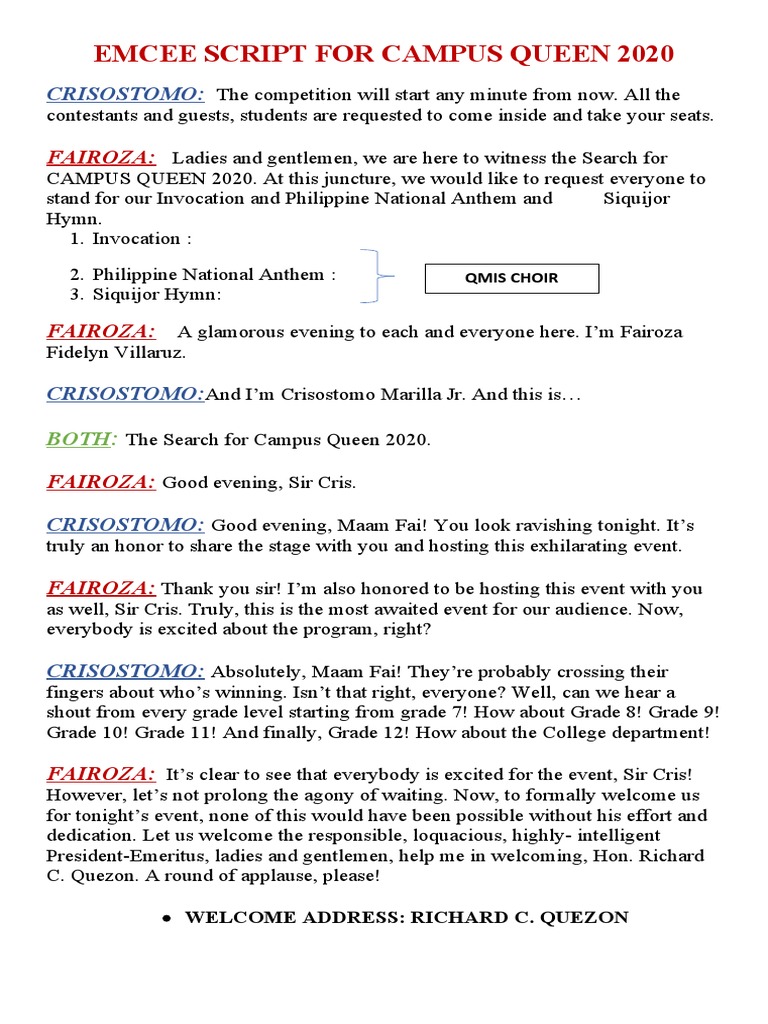 EMCEE SCRIPT FOR CAMPUS QUEEN 2020

CRISOSTOMO: The competition will start any minute from now. All the contestants and guests, students are requested to come inside and take your seats.

FAIROZA: Ladies and gentlemen, we are here to witness the Search for CAMPUS QUEEN 2020. At this juncture, we would like to request everyone to stand for our Invocation and Philippine National Anthem and Siquijor Hymn.

1. Invocation :
2. Philippine National Anthem :
3. Siquijor Hymn:

QMIS CHOIR

FAIROZA: A glamorous evening to each and everyone here. I'm Fairoza Fidelyn Villaruz.

CRISOSTOMO:And I'm Crisostomo Marilla Jr. And this is…

BOTH: The Search for Campus Queen 2020.

FAIROZA: Good evening, Sir Cris.

CRISOSTOMO: Good evening, Maam Fai! You look ravishing tonight. It's truly an honor to share the stage with you and hosting this exhilarating event.

FAIROZA: Thank you sir! I'm also honored to be hosting this event with you as well, Sir Cris. Truly, this is the most awaited event for our audience. Now, everybody is excited about the program, right?

CRISOSTOMO: Absolutely, Maam Fai! They're probably crossing their fingers about who's winning. Isn't that right, everyone? Well, can we hear a shout from every grade level starting from grade 7! How about Grade 8! Grade 9! Grade 10! Grade 11! And finally, Grade 12! How about the College department!

FAIROZA: It's clear to see that everybody is excited for the event, Sir Cris! However, let's not prolong the agony of waiting. Now, to formally welcome us for tonight's event, none of this would have been possible without his effort and dedication. Let us welcome the responsible, loquacious, highly- intelligent President-Emeritus, ladies and gentlemen, help me in welcoming, Hon. Richard C. Quezon. A round of applause, please!

• WELCOME ADDRESS: RICHARD C. QUEZON